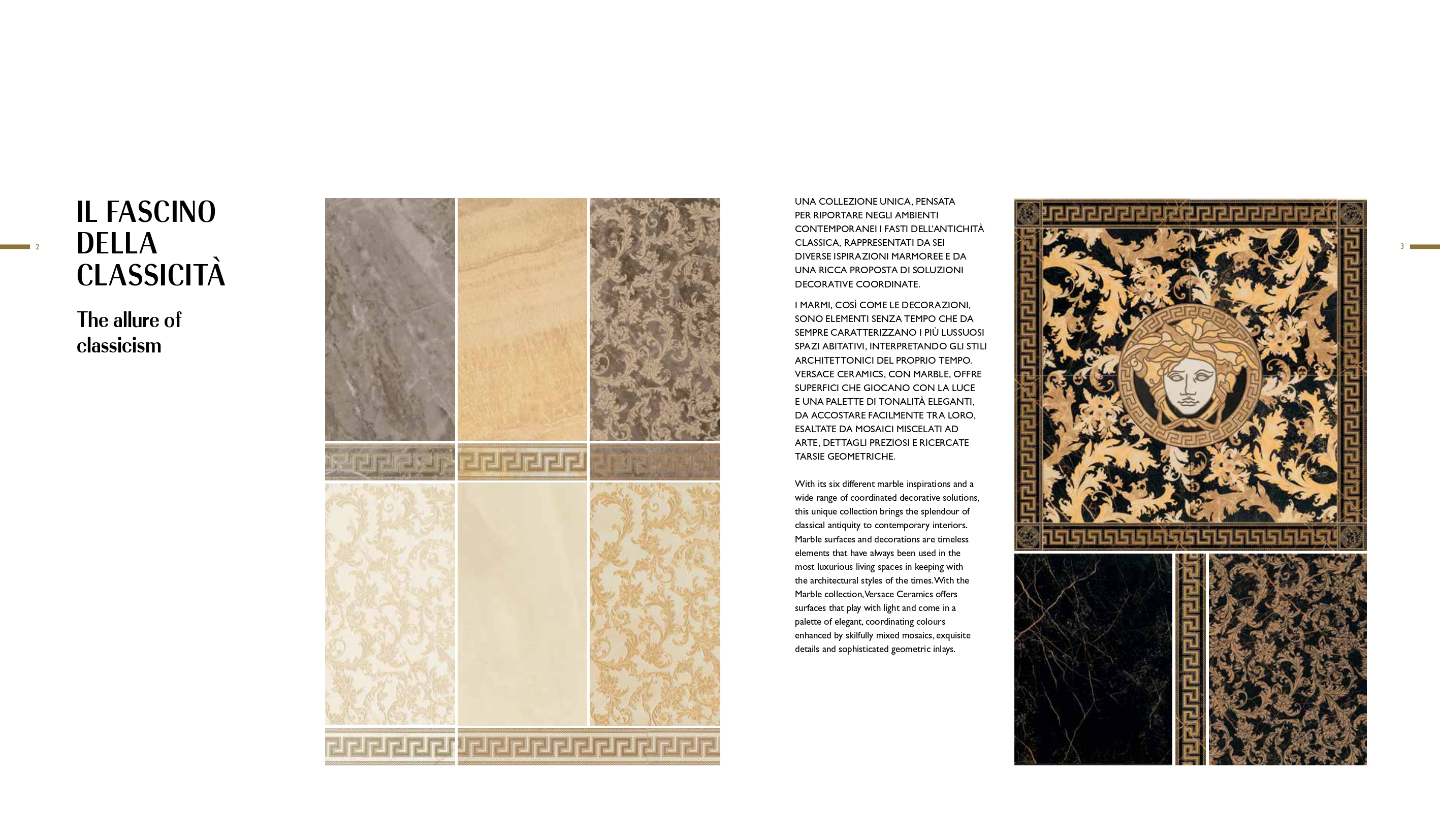 2

IL FASCINO DELLA CLASSICITÀ

The allure of classicism

UNA COLLEZIONE UNICA, PENSATA PER RIPORTARE NEGLI AMBIENTI CONTEMPORANEI I FASTI DELL'ANTICHITÀ CLASSICA, RAPPRESENTATI DA SEI DIVERSE ISPIRAZIONI MARMOREE E DA UNA RICCA PROPOSTA DI SOLUZIONI DECORATIVE COORDINATE.

I MARMI, COSÌ COME LE DECORAZIONI, SONO ELEMENTI SENZA TEMPO CHE DA SEMPRE CARATTERIZZANO I PIÙ LUSSUOSI SPAZI ABITATIVI, INTERPRETANDO GLI STILI ARCHITETTONICI DEL PROPRIO TEMPO. VERSACE CERAMICS, CON MARBLE, OFFRE SUPERFICI CHE GIOCANO CON LA LUCE E UNA PALETTE DI TONALITÀ ELEGANTI, DA ACCOSTARE FACILMENTE TRA LORO, ESALTATE DA MOSAICI MISCELATI AD ARTE, DETTAGLI PREZIOSI E RICERCATE TARSIE GEOMETRICHE.

With its six different marble inspirations and a wide range of coordinated decorative solutions, this unique collection brings the splendour of classical antiquity to contemporary interiors. Marble surfaces and decorations are timeless elements that have always been used in the most luxurious living spaces in keeping with the architectural styles of the times. With the Marble collection, Versace Ceramics offers surfaces that play with light and come in a palette of elegant, coordinating colours enhanced by skilfully mixed mosaics, exquisite details and sophisticated geometric inlays.

3